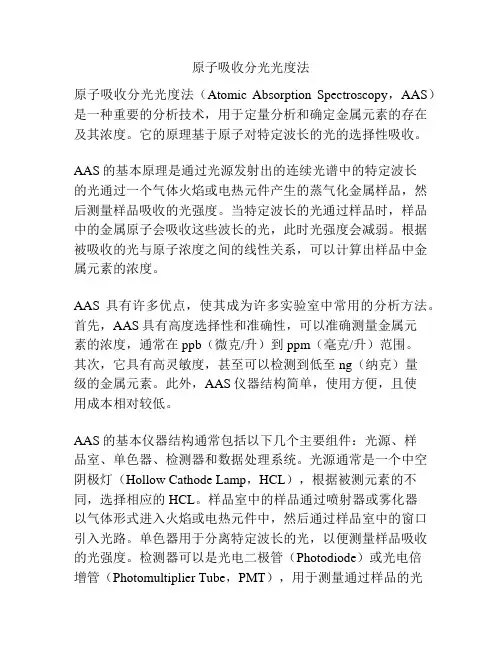 原子吸收分光光度法

原子吸收分光光度法（Atomic Absorption Spectroscopy，AAS）是一种重要的分析技术，用于定量分析和确定金属元素的存在及其浓度。它的原理基于原子对特定波长的光的选择性吸收。

AAS 的基本原理是通过光源发射出的连续光谱中的特定波长的光通过一个气体火焰或电热元件产生的蒸气化金属样品，然后测量样品吸收的光强度。当特定波长的光通过样品时，样品中的金属原子会吸收这些波长的光，此时光强度会减弱。根据被吸收的光与原子浓度之间的线性关系，可以计算出样品中金属元素的浓度。

AAS 具有许多优点，使其成为许多实验室中常用的分析方法。首先，AAS 具有高度选择性和准确性，可以准确测量金属元素的浓度，通常在 ppb（微克/升）到 ppm（毫克/升）范围。其次，它具有高灵敏度，甚至可以检测到低至 ng（纳克）量级的金属元素。此外，AAS 仪器结构简单，使用方便，且使用成本相对较低。

AAS 的基本仪器结构通常包括以下几个主要组件：光源、样品室、单色器、检测器和数据处理系统。光源通常是一个中空阴极灯（Hollow Cathode Lamp，HCL），根据被测元素的不同，选择相应的 HCL。样品室中的样品通过喷射器或雾化器以气体形式进入火焰或电热元件中，然后通过样品室中的窗口引入光路。单色器用于分离特定波长的光，以便测量样品吸收的光强度。检测器可以是光电二极管（Photodiode）或光电倍增管（Photomultiplier Tube，PMT），用于测量通过样品的光